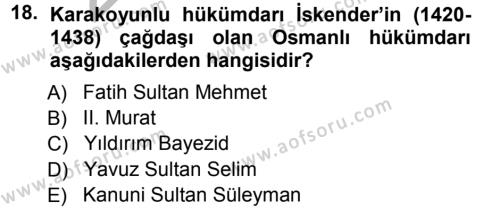 18. Karakoyunlu hükümdarı İskender'in (1420-1438) çağdaşı olan Osmanlı hükümdarı aşağıdakilerden hangisidir?

A) Fatih Sultan Mehmet
B) II. Murat
C) Yıldırım Bayezid
D) Yavuz Sultan Selim
E) Kanuni Sultan Süleyman

www.aofsoru.com